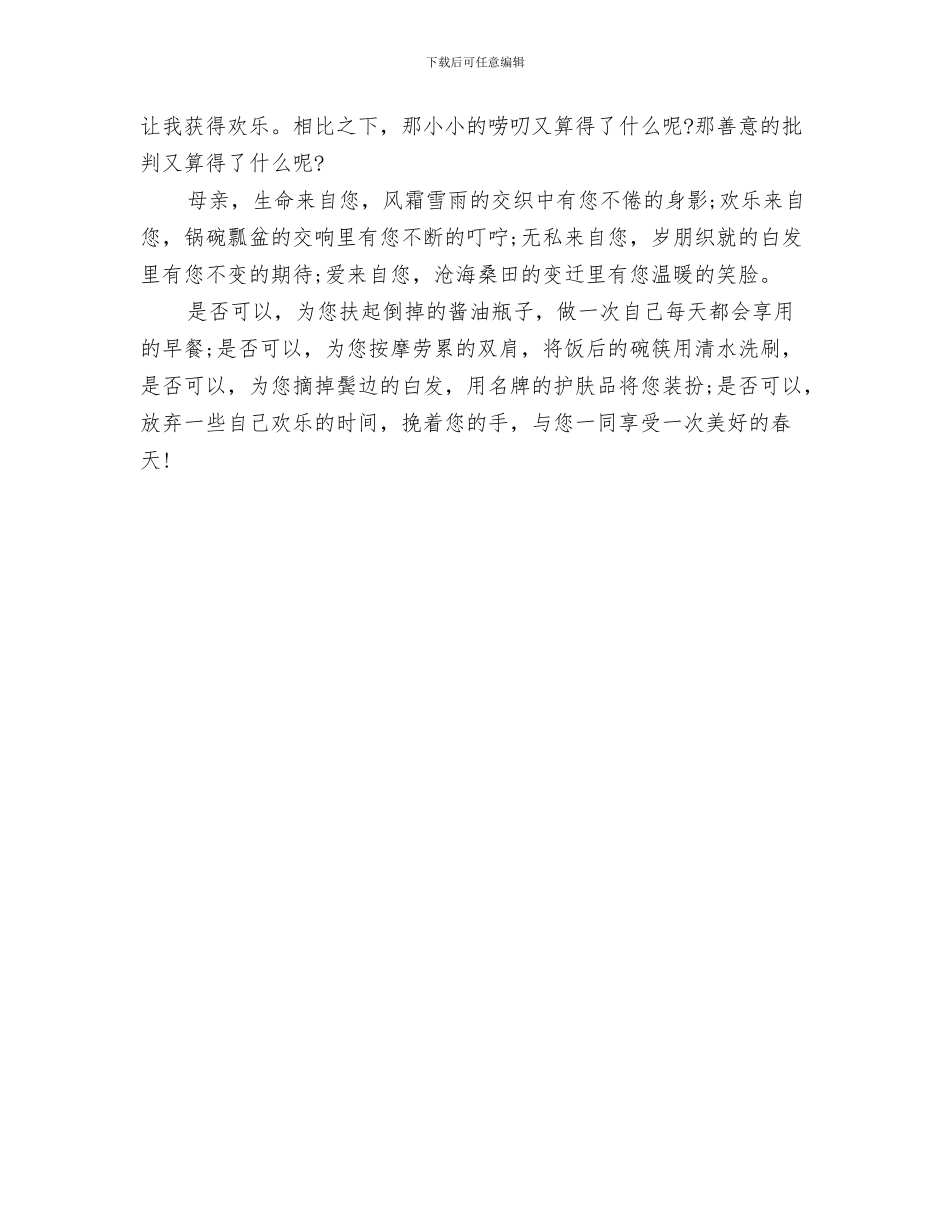 下载后可任意编辑

让我获得欢乐。相比之下，那小小的唠叨又算得了什么呢?那善意的批判又算得了什么呢?

母亲，生命来自您，风霜雪雨的交织中有您不倦的身影;欢乐来自您，锅碗瓢盆的交响里有您不断的叮咛;无私来自您，岁朋织就的白发里有您不变的期待;爱来自您，沧海桑田的变迁里有您温暖的笑脸。

是否可以，为您扶起倒掉的酱油瓶子，做一次自己每天都会享用的早餐;是否可以，为您按摩劳累的双肩，将饭后的碗筷用清水洗刷，是否可以，为您摘掉鬓边的白发，用名牌的护肤品将您装扮;是否可以，放弃一些自己欢乐的时间，挽着您的手，与您一同享受一次美好的春天!